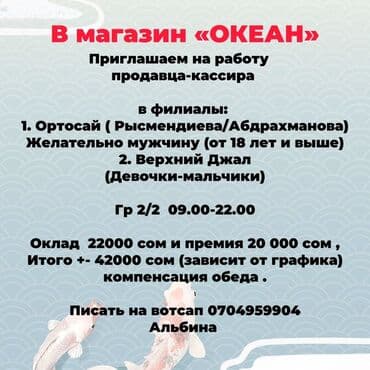 В магазин «ОКЕАН»
Приглашаем на работу
продавца-кассира

в филиалы:
1. Ортосай ( Рысмендиева/Абдрахманова)
Желательно мужчину (от 18 лет и выше)
2. Верхний Джал
(Девочки-мальчики)

Гр 2/2 09.00-22.00

Оклад 22000 сом и премия 20 000 сом ,
Итого +- 42000 сом (зависит от графика)
компенсация обеда .

Писать на вотсап 0704959904
Альбина